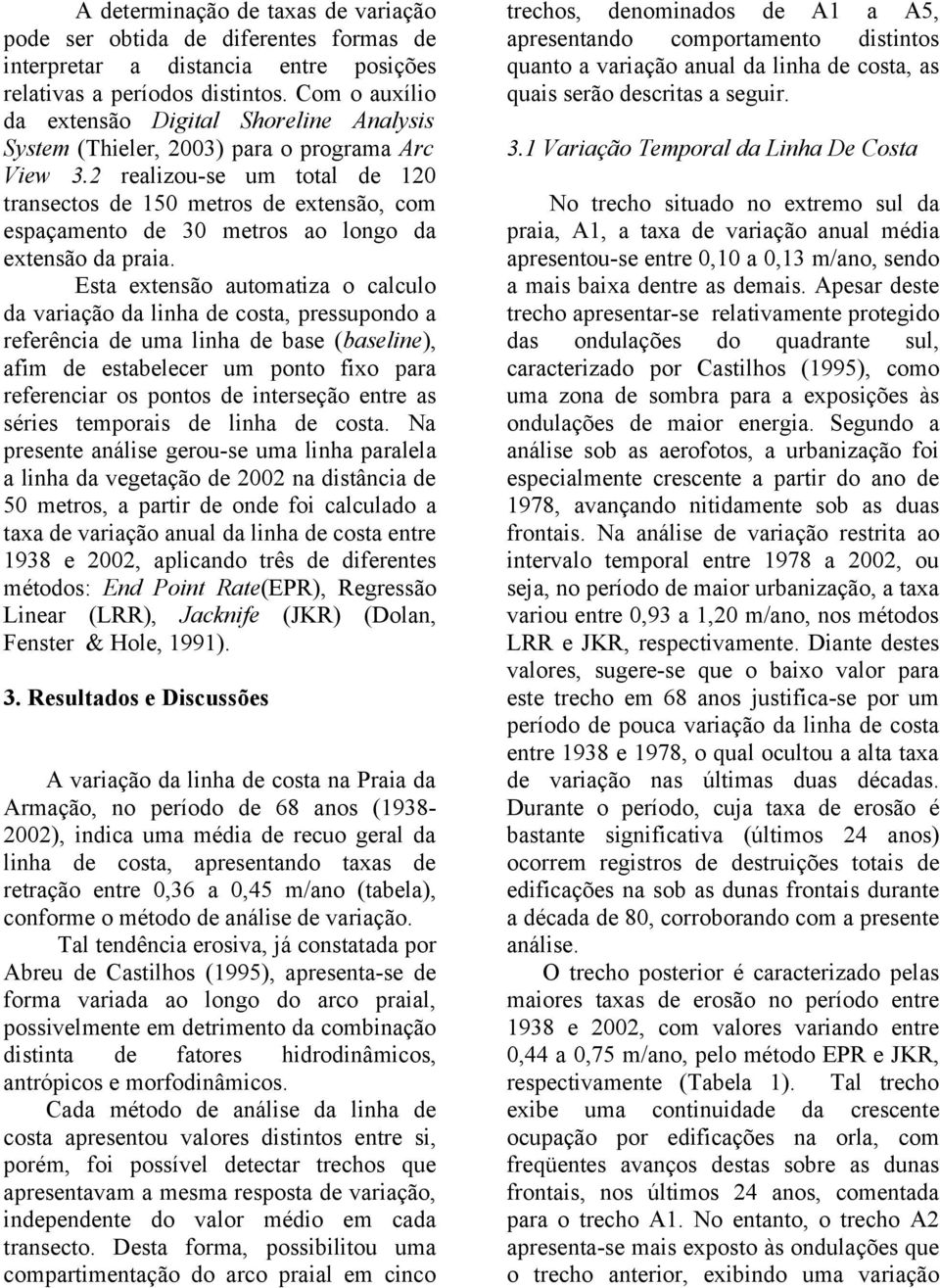 A determinação de taxas de variação pode ser obtida de diferentes formas de interpretar a distancia entre posições relativas a períodos distintos. Com o auxílio da extensão Digital Shoreline Analysis System (Thieler, 2003) para o programa Arc View 3.2 realizou-se um total de 120 transectos de 150 metros de extensão, com espaçamento de 30 metros ao longo da extensão da praia.

Esta extensão automatiza o calculo da variação da linha de costa, pressupondo a referência de uma linha de base (baseline), afim de estabelecer um ponto fixo para referenciar os pontos de interseção entre as séries temporais de linha de costa. Na presente análise gerou-se uma linha paralela a linha da vegetação de 2002 na distância de 50 metros, a partir de onde foi calculado a taxa de variação anual da linha de costa entre 1938 e 2002, aplicando três de diferentes métodos: End Point Rate(EPR), Regressão Linear (LRR), Jacknife (JKR) (Dolan, Fenster & Hole, 1991).

3. Resultados e Discussões

A variação da linha de costa na Praia da Armação, no período de 68 anos (1938-2002), indica uma média de recuo geral da linha de costa, apresentando taxas de retração entre 0,36 a 0,45 m/ano (tabela), conforme o método de análise de variação.

Tal tendência erosiva, já constatada por Abreu de Castilhos (1995), apresenta-se de forma variada ao longo do arco praial, possivelmente em detrimento da combinação distinta de fatores hidrodinâmicos, antrópicos e morfodinâmicos.

Cada método de análise da linha de costa apresentou valores distintos entre si, porém, foi possível detectar trechos que apresentavam a mesma resposta de variação, independente do valor médio em cada transecto. Desta forma, possibilitou uma compartimentação do arco praial em cinco trechos, denominados de A1 a A5, apresentando comportamento distintos quanto a variação anual da linha de costa, as quais serão descritas a seguir.

3.1 Variação Temporal da Linha De Costa

No trecho situado no extremo sul da praia, A1, a taxa de variação anual média apresentou-se entre 0,10 a 0,13 m/ano, sendo a mais baixa dentre as demais. Apesar deste trecho apresentar-se relativamente protegido das ondulações do quadrante sul, caracterizado por Castilhos (1995), como uma zona de sombra para a exposições às ondulações de maior energia. Segundo a análise sob as aerofotos, a urbanização foi especialmente crescente a partir do ano de 1978, avançando nitidamente sob as duas frontais. Na análise de variação restrita ao intervalo temporal entre 1978 a 2002, ou seja, no período de maior urbanização, a taxa variou entre 0,93 a 1,20 m/ano, nos métodos LRR e JKR, respectivamente. Diante destes valores, sugere-se que o baixo valor para este trecho em 68 anos justifica-se por um período de pouca variação da linha de costa entre 1938 e 1978, o qual ocultou a alta taxa de variação nas últimas duas décadas. Durante o período, cuja taxa de erosão é bastante significativa (últimos 24 anos) ocorrem registros de destruições totais de edificações na sob as dunas frontais durante a década de 80, corroborando com a presente análise.

O trecho posterior é caracterizado pelas maiores taxas de erosão no período entre 1938 e 2002, com valores variando entre 0,44 a 0,75 m/ano, pelo método EPR e JKR, respectivamente (Tabela 1). Tal trecho exibe uma continuidade da crescente ocupação por edificações na orla, com freqüentes avanços destas sobre as dunas frontais, nos últimos 24 anos, comentada para o trecho A1. No entanto, o trecho A2 apresenta-se mais exposto às ondulações que o trecho anterior, exibindo uma variação